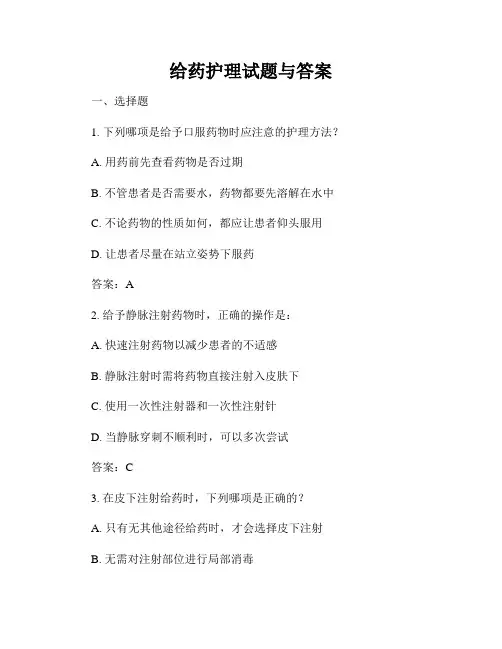 给药护理试题与答案

一、选择题

1. 下列哪项是给予口服药物时应注意的护理方法？

A. 用药前先查看药物是否过期

B. 不管患者是否需要水，药物都要先溶解在水中

C. 不论药物的性质如何，都应让患者仰头服用

D. 让患者尽量在站立姿势下服药

答案：A

2. 给予静脉注射药物时，正确的操作是：

A. 快速注射药物以减少患者的不适感

B. 静脉注射时需将药物直接注射入皮肤下

C. 使用一次性注射器和一次性注射针

D. 当静脉穿刺不顺利时，可以多次尝试

答案：C

3. 在皮下注射给药时，下列哪项是正确的？

A. 只有无其他途径给药时，才会选择皮下注射

B. 无需对注射部位进行局部消毒